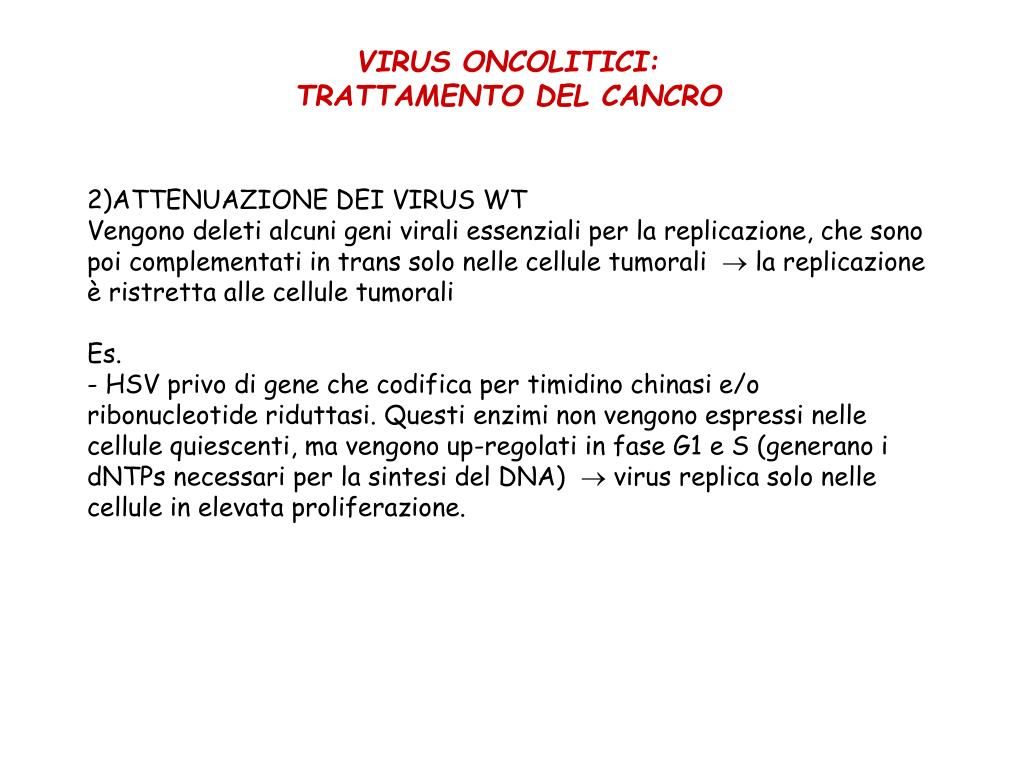 VIRUS ONCOLITICI:
TRATTAMENTO DEL CANCRO

2)ATTENUAZIONE DEI VIRUS WT
Vengono deleti alcuni geni virali essenziali per la replicazione, che sono poi complementati in trans solo nelle cellule tumorali $\rightarrow$ la replicazione è ristretta alle cellule tumorali

Es.
- HSV privo di gene che codifica per timidino chinasi e/o ribonucleotide riduttasi. Questi enzimi non vengono espressi nelle cellule quiescenti, ma vengono up-regolati in fase G1 e S (generano i dNTPs necessari per la sintesi del DNA) $\rightarrow$ virus replica solo nelle cellule in elevata proliferazione.